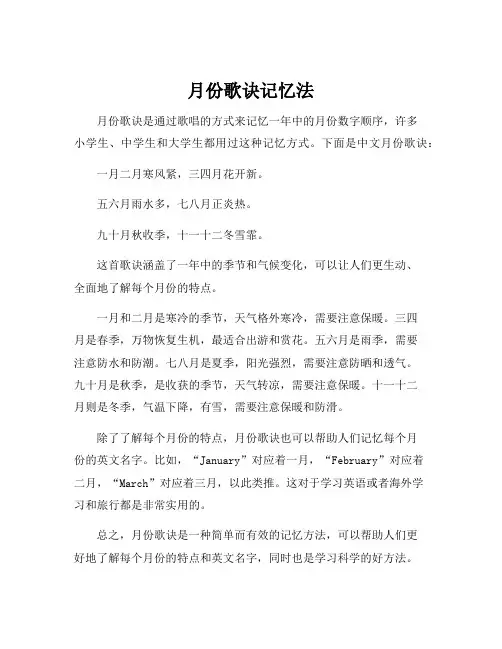 月份歌诀记忆法

月份歌诀是通过歌唱的方式来记忆一年中的月份数字顺序，许多小学生、中学生和大学生都用过这种记忆方式。下面是中文月份歌诀：

一月二月寒风紧，三四月花开新。

五六月雨水多，七八月正炎热。

九十月秋收季，十一十二冬雪霏。

这首歌诀涵盖了一年中的季节和气候变化，可以让人们更生动、全面地了解每个月份的特点。

一月和二月是寒冷的季节，天气格外寒冷，需要注意保暖。三四月是春季，万物恢复生机，最适合出游和赏花。五六月是雨季，需要注意防水和防潮。七八月是夏季，阳光强烈，需要注意防晒和透气。九十月是秋季，是收获的季节，天气转凉，需要注意保暖。十一十二月则是冬季，气温下降，有雪，需要注意保暖和防滑。

除了了解每个月份的特点，月份歌诀也可以帮助人们记忆每个月份的英文名字。比如，“January”对应着一月，“February”对应着二月，“March”对应着三月，以此类推。这对于学习英语或者海外学习和旅行都是非常实用的。

总之，月份歌诀是一种简单而有效的记忆方法，可以帮助人们更好地了解每个月份的特点和英文名字，同时也是学习科学的好方法。